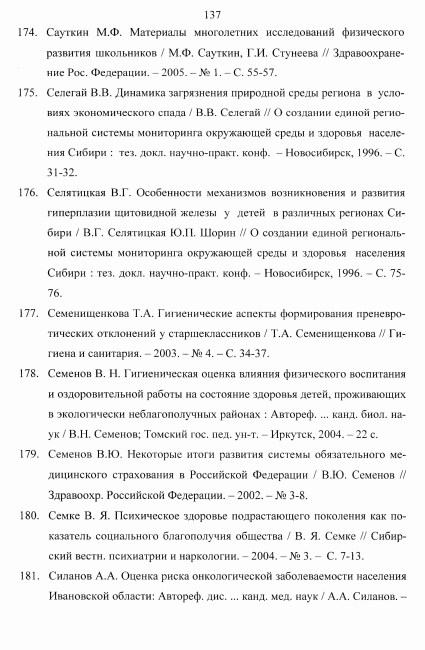 137

174. Сауткин М.Ф. Материалы многолетних исследований физического развития школьников / М.Ф. Сауткин, Г.И. Стунеева // Здравоохранение Рос. Федерации. – 2005. – № 1. – С. 55-57.

175. Селегай В.В. Динамика загрязнения природной среды региона в условиях экономического спада / В.В. Селегай // О создании единой региональной системы мониторинга окружающей среды и здоровья населения Сибири : тез. докл. научно-практ. конф. – Новосибирск, 1996. – С. 31-32.

176. Селятицкая В.Г. Особенности механизмов возникновения и развития гиперплазии щитовидной железы у детей в различных регионах Сибири / В.Г. Селятицкая Ю.П. Шорин // О создании единой региональной системы мониторинга окружающей среды и здоровья населения Сибири : тез. докл. научно-практ. конф. – Новосибирск, 1996. – С. 75-76.

177. Семенищенкова Т.А. Гигиенические аспекты формирования преневротических отклонений у старшеклассников / Т.А. Семенищенкова // Гигиена и санитария. – 2003. – № 4. – С. 34-37.

178. Семенов В. Н. Гигиеническая оценка влияния физического воспитания и оздоровительной работы на состояние здоровья детей, проживающих в экологически неблагополучных районах : Автореф. ... канд. биол. наук / В.Н. Семенов; Томский гос. пед. ун-т. – Иркутск, 2004. – 22 с.

179. Семенов В.Ю. Некоторые итоги развития системы обязательного медицинского страхования в Российской Федерации / В.Ю. Семенов // Здравоохр. Российской Федерации. – 2002. – № 3-8.

180. Семке В. Я. Психическое здоровье подрастающего поколения как показатель социального благополучия общества / В. Я. Семке // Сибирский вестн. психиатрии и наркологии. – 2004. – № 3. – С. 7-13.

181. Силанов А.А. Оценка риска онкологической заболеваемости населения Ивановской области: Автореф. дис. ... канд. мед. наук / А.А. Силанов. –